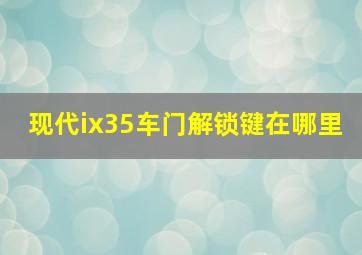 现代ix35车门解锁键在哪里